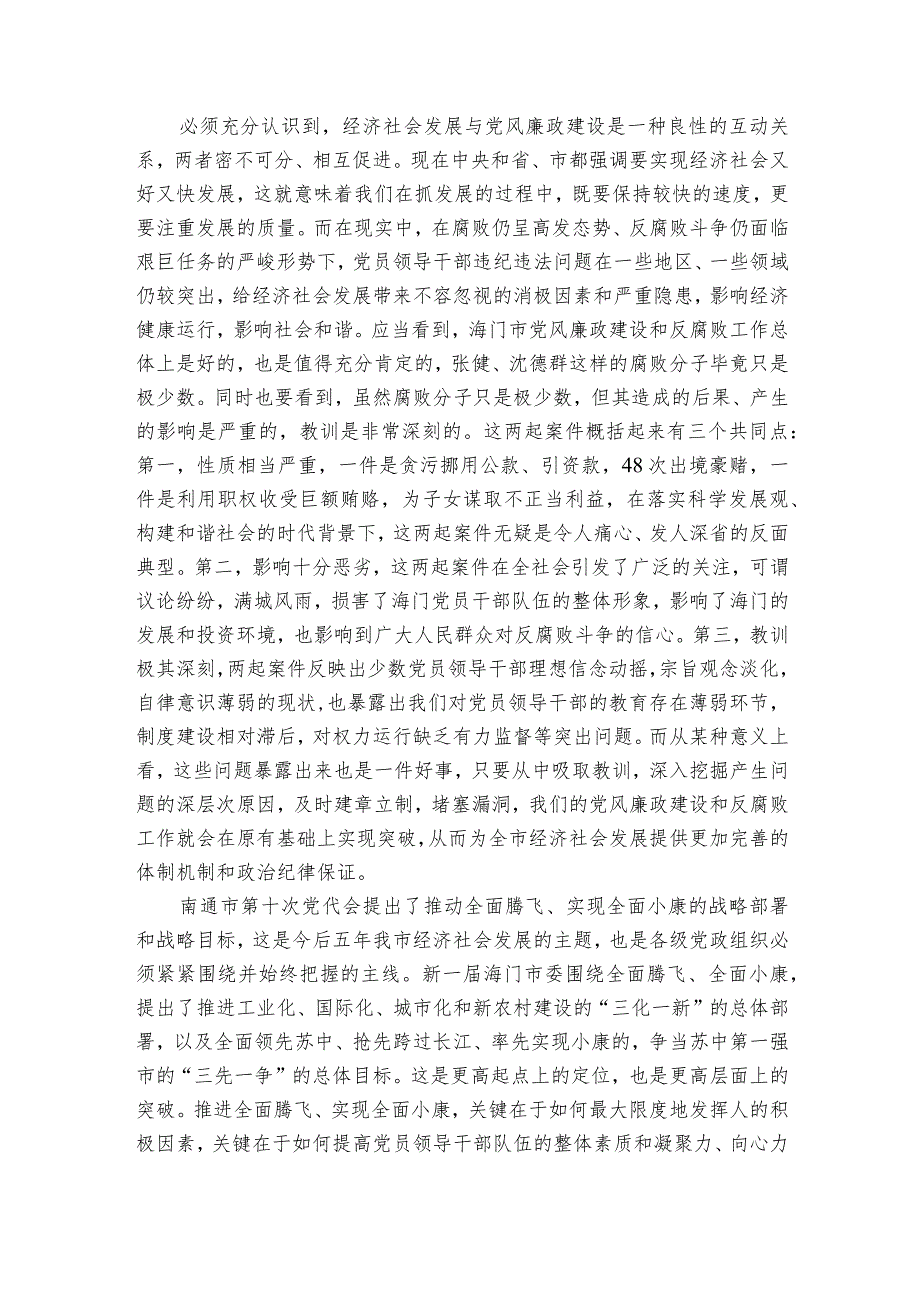 必须充分认识到，经济社会发展与党风廉政建设是一种良性的互动关系，两者密不可分、相互促进。现在中央和省、市都强调要实现经济社会又好又快发展，这就意味着我们在抓发展的过程中，既要保持较快的速度，更要注重发展的质量。而在现实中，在腐败仍呈高发态势、反腐败斗争仍面临艰巨任务的严峻形势下，党员领导干部违纪违法问题在一些地区、一些领域仍较突出，给经济社会发展带来不容忽视的消极因素和严重隐患，影响经济健康运行，影响社会和谐。应当看到，海门市党风廉政建设和反腐败工作总体上是好的，也是值得充分肯定的，张健、沈德群这样的腐败分子毕竟只是极少数。同时也要看到，虽然腐败分子只是极少数，但其造成的后果、产生的影响是严重的，教训是非常深刻的。这两起案件概括起来有三个共同点：第一，性质相当严重，一件是贪污挪用公款、引资款，48次出境豪赌，一件是利用职权收受巨额贿赂，为子女谋取不正当利益，在落实科学发展观、构建和谐社会的时代背景下，这两起案件无疑是令人痛心、发人深省的反面典型。第二，影响十分恶劣，这两起案件在全社会引发了广泛的关注，可谓议论纷纷，满城风雨，损害了海门党员干部队伍的整体形象，影响了海门的发展和投资环境，也影响到广大人民群众对反腐败斗争的信心。第三，教训极其深刻，两起案件反映出少数党员领导干部理想信念动摇，宗旨观念淡化，自律意识薄弱的现状，也暴露出我们对党员领导干部的教育存在薄弱环节，制度建设相对滞后，对权力运行缺乏有力监督等突出问题。而从某种意义上看，这些问题暴露出来也是一件好事，只要从中吸取教训，深入挖掘产生问题的深层次原因，及时建章立制，堵塞漏洞，我们的党风廉政建设和反腐败工作就会在原有基础上实现突破，从而为全市经济社会发展提供更加完善的体制机制和政治纪律保证。

南通市第十次党代会提出了推动全面腾飞、实现全面小康的战略部署和战略目标，这是今后五年我市经济社会发展的主题，也是各级党政组织必须紧紧围绕并始终把握的主线。新一届海门市委围绕全面腾飞、全面小康，提出了推进工业化、国际化、城市化和新农村建设的“三化一新”的总体部署，以及全面领先苏中、抢先跨过长江、率先实现小康的，争当苏中第一强市的“三先一争”的总体目标。这是更高起点上的定位，也是更高层面上的突破。推进全面腾飞、实现全面小康，关键在于如何最大限度地发挥人的积极因素，关键在于如何提高党员领导干部队伍的整体素质和凝聚力、向心力